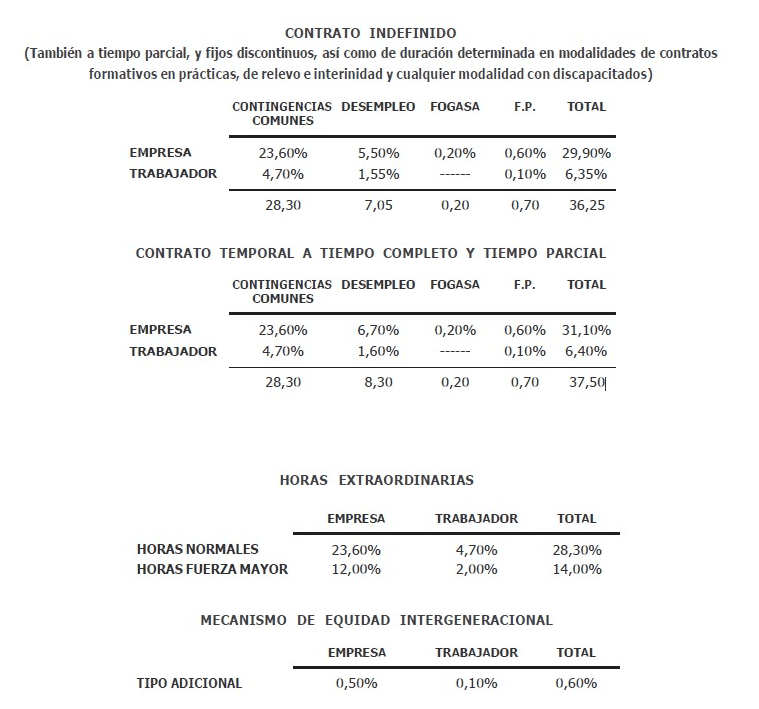 CONTRATO INDEFINIDO
(También a tiempo parcial, y fijos discontinuos, así como de duración determinada en modalidades de contratos formativos en prácticas, de relevo e interinidad y cualquier modalidad con discapacitados)

| | CONTINGENCIAS COMUNES | DESEMPLEO | FOGASA | F.P. | TOTAL |
|---|---|---|---|---|---|
| EMPRESA | 23,60% | 5,50% | 0,20% | 0,60% | 29,90% |
| TRABAJADOR | 4,70% | 1,55% | ------ | 0,10% | 6,35% |
| | 28,30 | 7,05 | 0,20 | 0,70 | 36,25 |

CONTRATO TEMPORAL A TIEMPO COMPLETO Y TIEMPO PARCIAL

| | CONTINGENCIAS COMUNES | DESEMPLEO | FOGASA | F.P. | TOTAL |
|---|---|---|---|---|---|
| EMPRESA | 23,60% | 6,70% | 0,20% | 0,60% | 31,10% |
| TRABAJADOR | 4,70% | 1,60% | ------ | 0,10% | 6,40% |
| | 28,30 | 8,30 | 0,20 | 0,70 | 37,50 |

HORAS EXTRAORDINARIAS

| | EMPRESA | TRABAJADOR | TOTAL |
|---|---|---|---|
| HORAS NORMALES | 23,60% | 4,70% | 28,30% |
| HORAS FUERZA MAYOR | 12,00% | 2,00% | 14,00% |

MECANISMO DE EQUIDAD INTERGENERACIONAL

| | EMPRESA | TRABAJADOR | TOTAL |
|---|---|---|---|
| TIPO ADICIONAL | 0,50% | 0,10% | 0,60% |